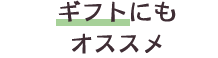 ギフトにも
オススメ